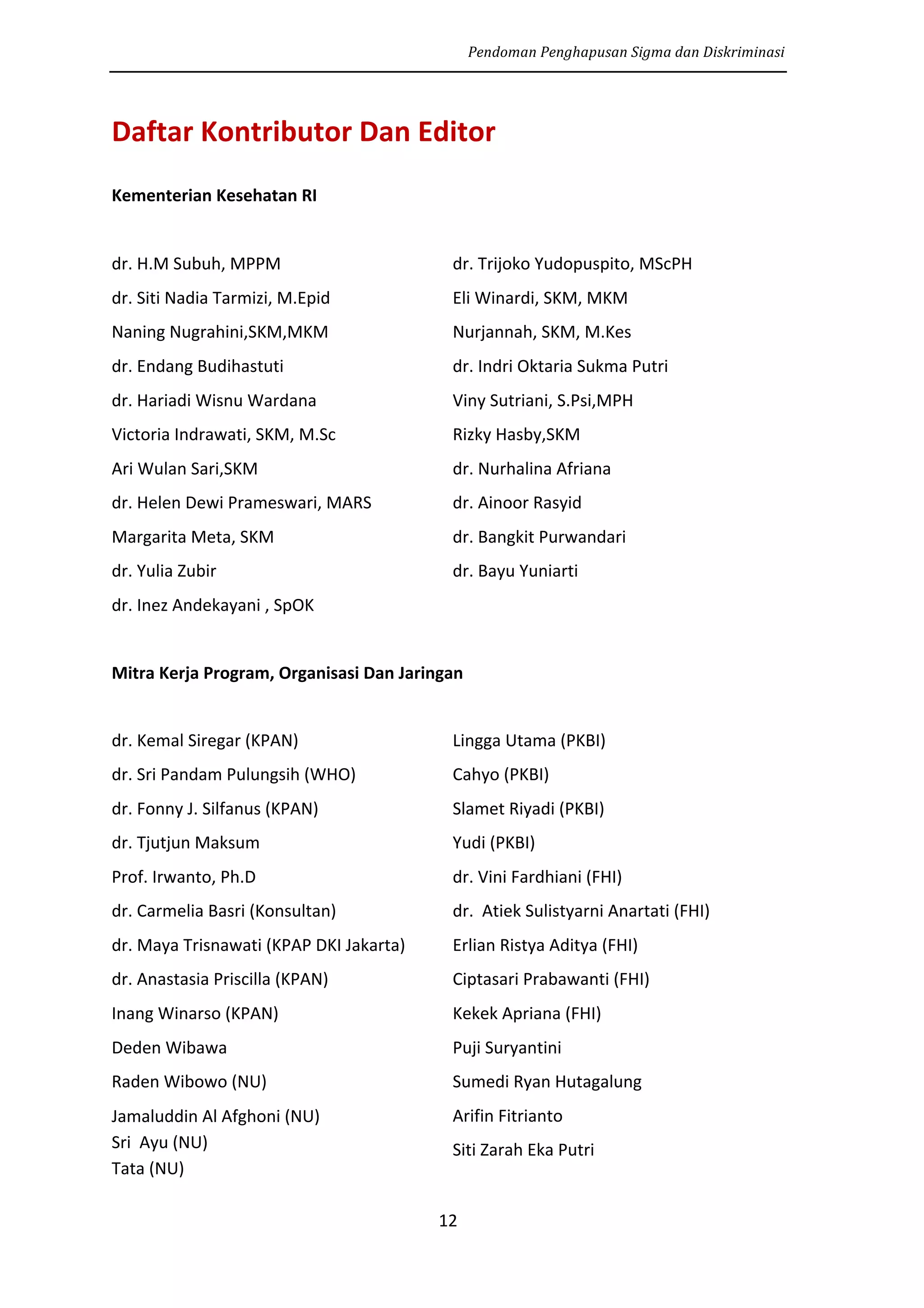 Pendoman Penghapusan Sigma dan Diskriminasi

Daftar Kontributor Dan Editor

Kementerian Kesehatan RI

dr. H.M Subuh, MPPM
dr. Siti Nadia Tarmizi, M.Epid
Naning Nugrahini,SKM,MKM
dr. Endang Budihastuti
dr. Hariadi Wisnu Wardana
Victoria Indrawati, SKM, M.Sc
Ari Wulan Sari,SKM
dr. Helen Dewi Prameswari, MARS
Margarita Meta, SKM
dr. Yulia Zubir
dr. Inez Andekayani , SpOK

dr. Trijoko Yudopuspito, MScPH
Eli Winardi, SKM, MKM
Nurjannah, SKM, M.Kes
dr. Indri Oktaria Sukma Putri
Viny Sutriani, S.Psi,MPH
Rizky Hasby,SKM
dr. Nurhalina Afriana
dr. Ainoor Rasyid
dr. Bangkit Purwandari
dr. Bayu Yuniarti

Mitra Kerja Program, Organisasi Dan Jaringan

dr. Kemal Siregar (KPAN)
dr. Sri Pandam Pulungsih (WHO)
dr. Fonny J. Silfanus (KPAN)
dr. Tjutjun Maksum
Prof. Irwanto, Ph.D
dr. Carmelia Basri (Konsultan)
dr. Maya Trisnawati (KPAP DKI Jakarta)
dr. Anastasia Priscilla (KPAN)
Inang Winarso (KPAN)
Deden Wibawa
Raden Wibowo (NU)
Jamaluddin Al Afghoni (NU)
Sri Ayu (NU)
Tata (NU)

Lingga Utama (PKBI)
Cahyo (PKBI)
Slamet Riyadi (PKBI)
Yudi (PKBI)
dr. Vini Fardhiani (FHI)
dr. Atiek Sulistyarni Anartati (FHI)
Erlian Ristya Aditya (FHI)
Ciptasari Prabawanti (FHI)
Kekek Apriana (FHI)
Puji Suryantini
Sumedi Ryan Hutagalung
Arifin Fitrianto
Siti Zarah Eka Putri

12